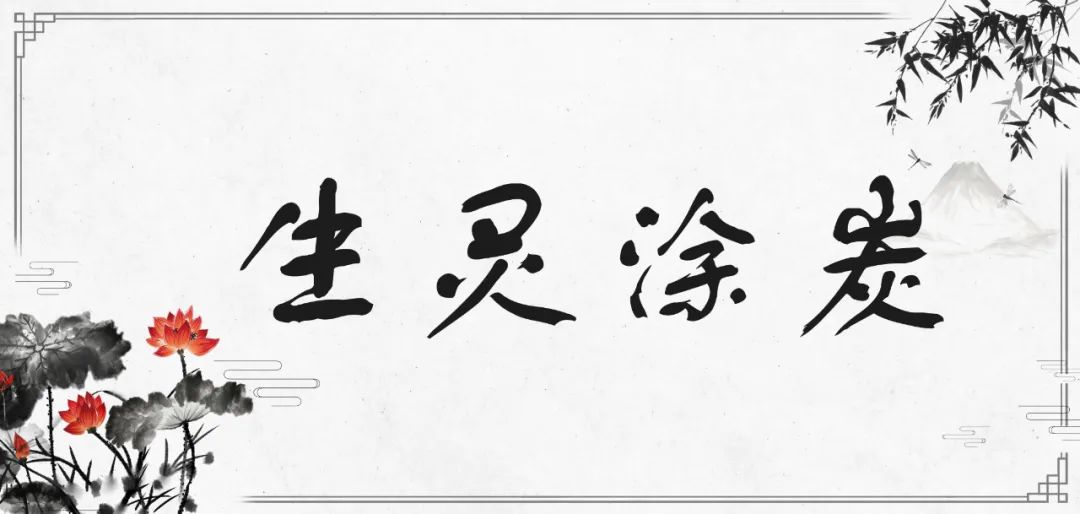 生灵涂炭